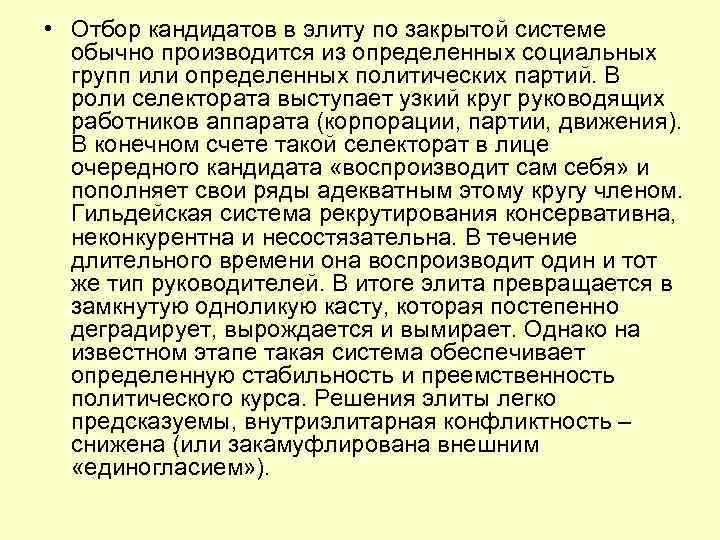 • Отбор кандидатов в элиту по закрытой системе обычно производится из определенных социальных групп или определенных политических партий. В роли селектората выступает узкий круг руководящих работников аппарата (корпорации, партии, движения). В конечном счете такой селекторат в лице очередного кандидата «воспроизводит сам себя» и пополняет свои ряды адекватным этому кругу членом. Гильдейская система рекрутирования консервативна, неконкурентна и несостязательна. В течение длительного времени она воспроизводит один и тот же тип руководителей. В итоге элита превращается в замкнутую одноликую касту, которая постепенно деградирует, вырождается и вымирает. Однако на известном этапе такая система обеспечивает определенную стабильность и преемственность политического курса. Решения элиты легко предсказуемы, внутриэлитарная конфликтность – снижена (или закамуфлирована внешним «единогласием»).